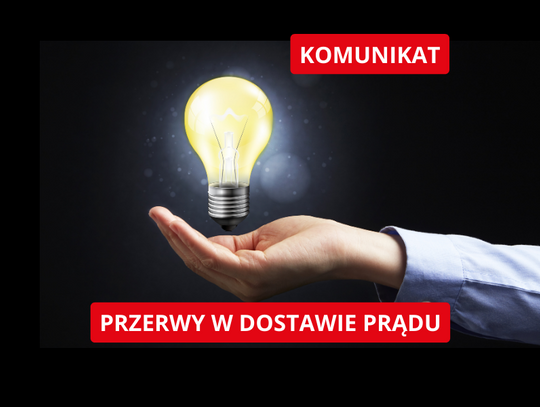 KOMUNIKAT

PRZERWY W DOSTAWIE PRĄDU